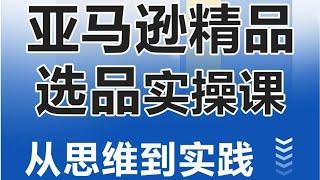 亚马逊精品
选品实操课

从思维到实践